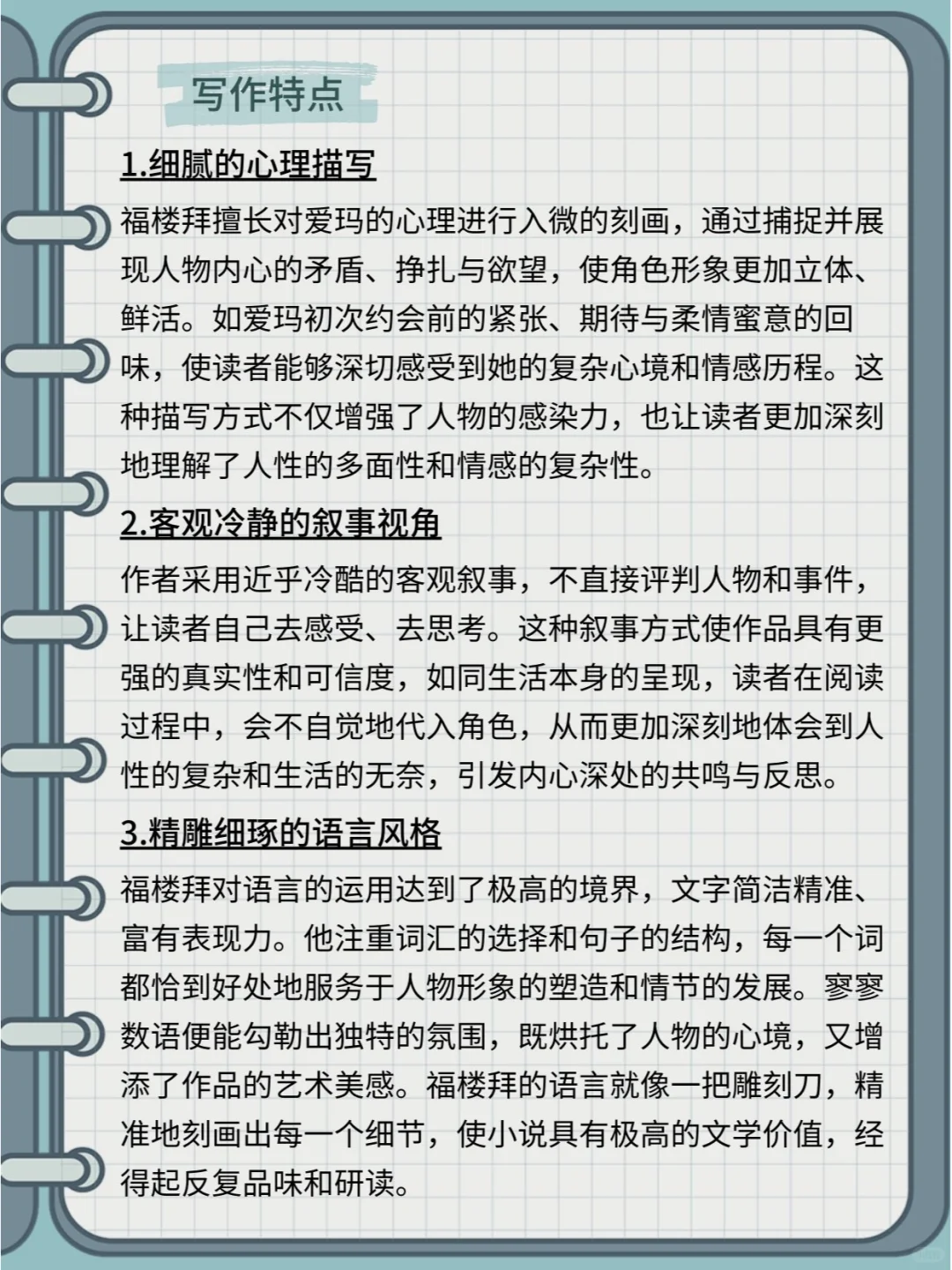 写作特点

1.细腻的心理描写

福楼拜擅长对爱玛的心理进行入微的刻画，通过捕捉并展现人物内心的矛盾、挣扎与欲望，使角色形象更加立体、鲜活。如爱玛初次约会前的紧张、期待与柔情蜜意的回味，使读者能够深切感受到她的复杂心境和情感历程。这种描写方式不仅增强了人物的感染力，也让读者更加深刻地理解了人性的多面性和情感的复杂性。

2.客观冷静的叙事视角

作者采用近乎冷酷的客观叙事，不直接评判人物和事件，让读者自己去感受、去思考。这种叙事方式使作品具有更强的真实性和可信度，如同生活本身的呈现，读者在阅读过程中，会不自觉地代入角色，从而更加深刻地体会到人性的复杂和生活的无奈，引发内心深处的共鸣与反思。

3.精雕细琢的语言风格

福楼拜对语言的运用达到了极高的境界，文字简洁精准、富有表现力。他注重词汇的选择和句子的结构，每一个词都恰到好处地服务于人物形象的塑造和情节的发展。寥寥数语便能勾勒出独特的氛围，既烘托了人物的心境，又增添了作品的艺术美感。福楼拜的语言就像一把雕刻刀，精准地刻画出每一个细节，使小说具有极高的文学价值，经得起反复品味和研读。